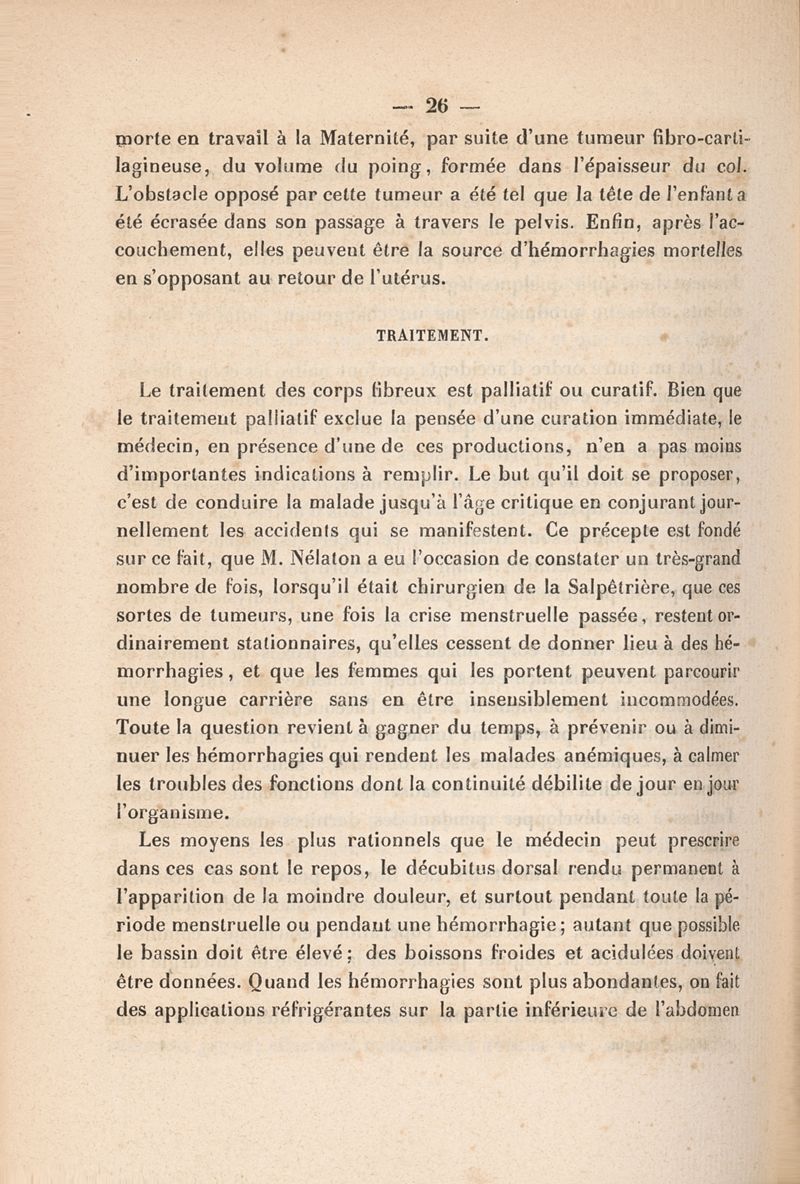 — 26 —

morte en travail à la Maternité, par suite d'une tumeur fibro-cartilagineuse, du volume du poing, formée dans l'épaisseur du col. L'obstacle opposé par cette tumeur a été tel que la tête de l'enfant a été écrasée dans son passage à travers le pelvis. Enfin, après l'accouchement, elles peuvent être la source d'hémorrhagies mortelles en s'opposant au retour de l'utérus.

TRAITEMENT.

Le traitement des corps fibreux est palliatif ou curatif. Bien que le traitement palliatif exclue la pensée d'une curation immédiate, le médecin, en présence d'une de ces productions, n'en a pas moins d'importantes indications à remplir. Le but qu'il doit se proposer, c'est de conduire la malade jusqu'à l'âge critique en conjurant journellement les accidents qui se manifestent. Ce précepte est fondé sur ce fait, que M. Nélaton a eu l'occasion de constater un très-grand nombre de fois, lorsqu'il était chirurgien de la Salpêtrière, que ces sortes de tumeurs, une fois la crise menstruelle passée, restent ordinairement stationnaires, qu'elles cessent de donner lieu à des hémorrhagies, et que les femmes qui les portent peuvent parcourir une longue carrière sans en être insensiblement incommodées. Toute la question revient à gagner du temps, à prévenir ou à diminuer les hémorrhagies qui rendent les malades anémiques, à calmer les troubles des fonctions dont la continuité débilite de jour en jour l'organisme.

Les moyens les plus rationnels que le médecin peut prescrire dans ces cas sont le repos, le décubitus dorsal rendu permanent à l'apparition de la moindre douleur, et surtout pendant toute la période menstruelle ou pendant une hémorrhagie; autant que possible le bassin doit être élevé; des boissons froides et acidulées doivent être données. Quand les hémorrhagies sont plus abondantes, on fait des applications réfrigérantes sur la partie inférieure de l'abdomen